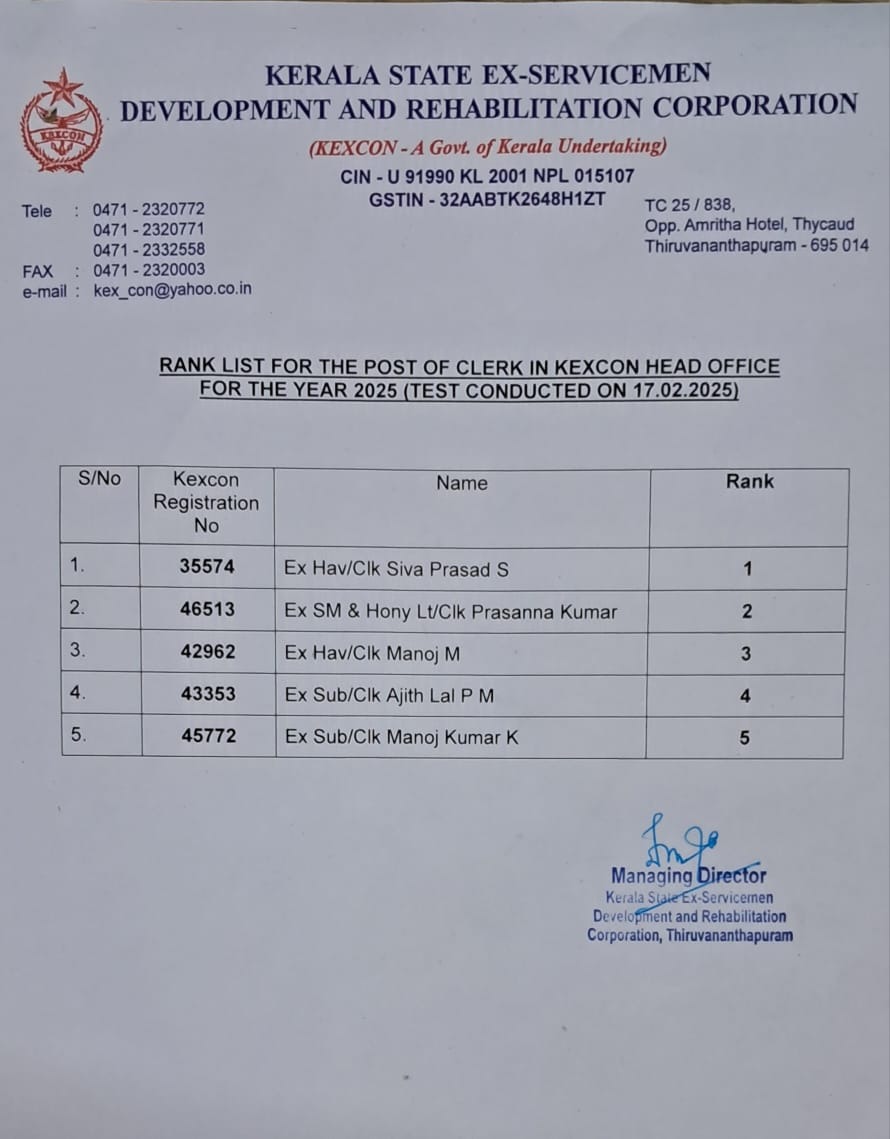 KEXCON

KERALA STATE EX-SERVICEMEN DEVELOPMENT AND REHABILITATION CORPORATION

(KEXCON - A Govt. of Kerala Undertaking)

CIN - U 91990 KL 2001 NPL 015107
GSTIN - 32AABTK2648H1ZT

Tele : 0471 - 2320772
0471 - 2320771
0471 - 2332558
FAX : 0471 - 2320003
e-mail : kex_con@yahoo.co.in

TC 25 / 838,
Opp. Amritha Hotel, Thycaud
Thiruvananthapuram - 695 014

RANK LIST FOR THE POST OF CLERK IN KEXCON HEAD OFFICE FOR THE YEAR 2025 (TEST CONDUCTED ON 17.02.2025)

| S/No | Kexcon Registration No | Name | Rank |
|---|---|---|---|
| 1. | 35574 | Ex Hav/Clk Siva Prasad S | 1 |
| 2. | 46513 | Ex SM & Hony Lt/Clk Prasanna Kumar | 2 |
| 3. | 42962 | Ex Hav/Clk Manoj M | 3 |
| 4. | 43353 | Ex Sub/Clk Ajith Lal P M | 4 |
| 5. | 45772 | Ex Sub/Clk Manoj Kumar K | 5 |

Managing Director
Kerala State Ex-Servicemen
Development and Rehabilitation
Corporation, Thiruvananthapuram